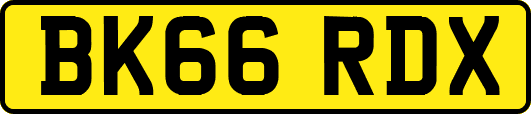 BK66 RDX